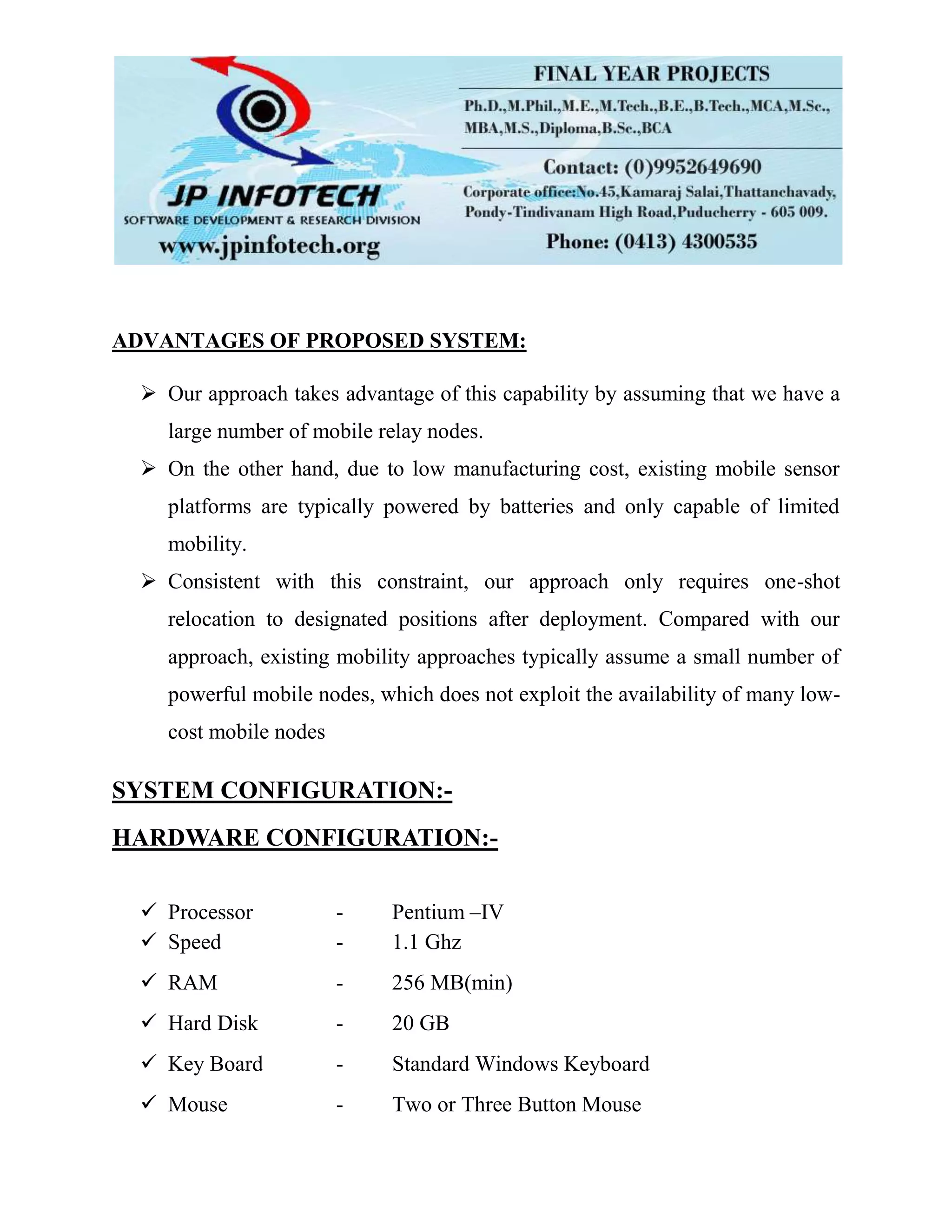 JP INFOTECH
SOFTWARE DEVELOPMENT & RESEARCH DIVISION
www.jpinfotech.org

FINAL YEAR PROJECTS
Ph.D.,M.Phil.,M.E.,M.Tech.,B.E.,B.Tech.,MCA,M.Sc., MBA,M.S.,Diploma,B.Sc.,BCA
Contact: (0)9952649690
Corporate office:No.45,Kamaraj Salai,Thattanchavady, Pondy-Tindivanam High Road,Puducherry - 605 009.
Phone: (0413) 4300535

ADVANTAGES OF PROPOSED SYSTEM:

➢ Our approach takes advantage of this capability by assuming that we have a large number of mobile relay nodes.

➢ On the other hand, due to low manufacturing cost, existing mobile sensor platforms are typically powered by batteries and only capable of limited mobility.

➢ Consistent with this constraint, our approach only requires one-shot relocation to designated positions after deployment. Compared with our approach, existing mobility approaches typically assume a small number of powerful mobile nodes, which does not exploit the availability of many low-cost mobile nodes

SYSTEM CONFIGURATION:-

HARDWARE CONFIGURATION:-

✓ Processor - Pentium –IV
✓ Speed - 1.1 Ghz
✓ RAM - 256 MB(min)
✓ Hard Disk - 20 GB
✓ Key Board - Standard Windows Keyboard
✓ Mouse - Two or Three Button Mouse